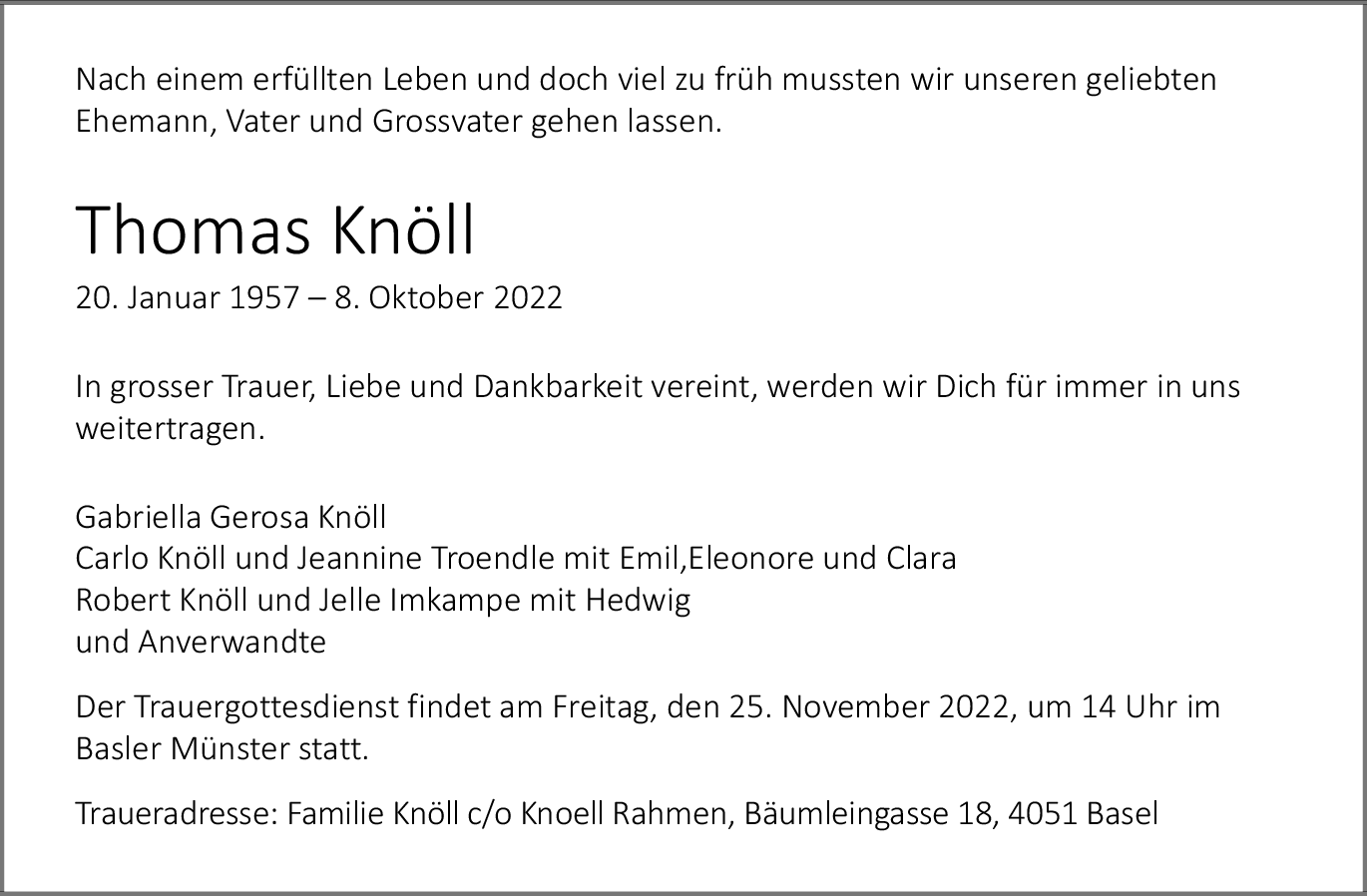 Nach einem erfüllten Leben und doch viel zu früh mussten wir unseren geliebten Ehemann, Vater und Grossvater gehen lassen.

Thomas Knöll

20. Januar 1957 – 8. Oktober 2022

In grosser Trauer, Liebe und Dankbarkeit vereint, werden wir Dich für immer in uns weitertragen.

Gabriella Gerosa Knöll
Carlo Knöll und Jeannine Troendle mit Emil,Eleonore und Clara
Robert Knöll und Jelle Imkampe mit Hedwig
und Anverwandte

Der Trauergottesdienst findet am Freitag, den 25. November 2022, um 14 Uhr im Basler Münster statt.

Traueradresse: Familie Knöll c/o Knoell Rahmen, Bäumleingasse 18, 4051 Basel